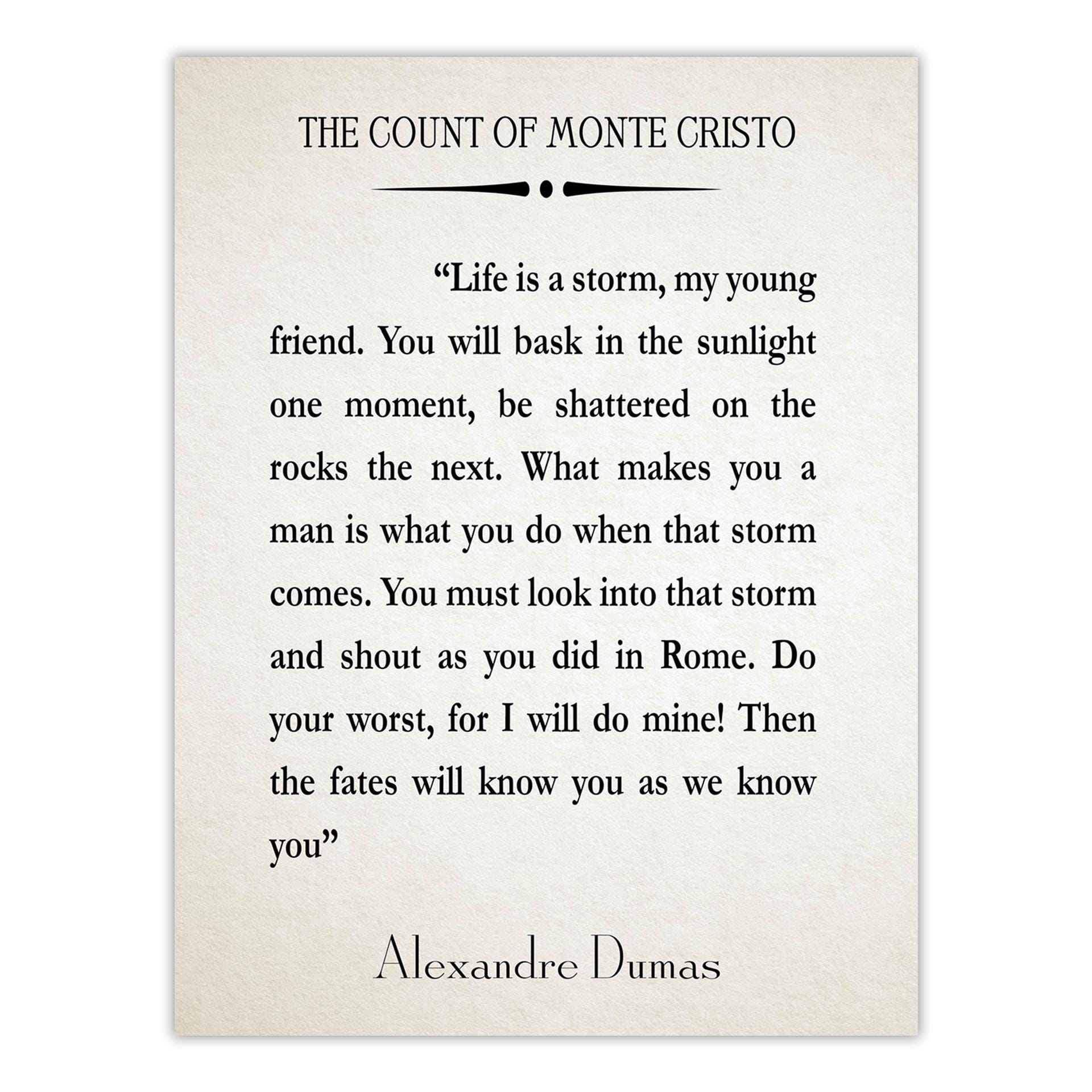 THE COUNT OF MONTE CRISTO

"Life is a storm, my young friend. You will bask in the sunlight one moment, be shattered on the rocks the next. What makes you a man is what you do when that storm comes. You must look into that storm and shout as you did in Rome. Do your worst, for I will do mine! Then the fates will know you as we know you"

Alexandre Dumas